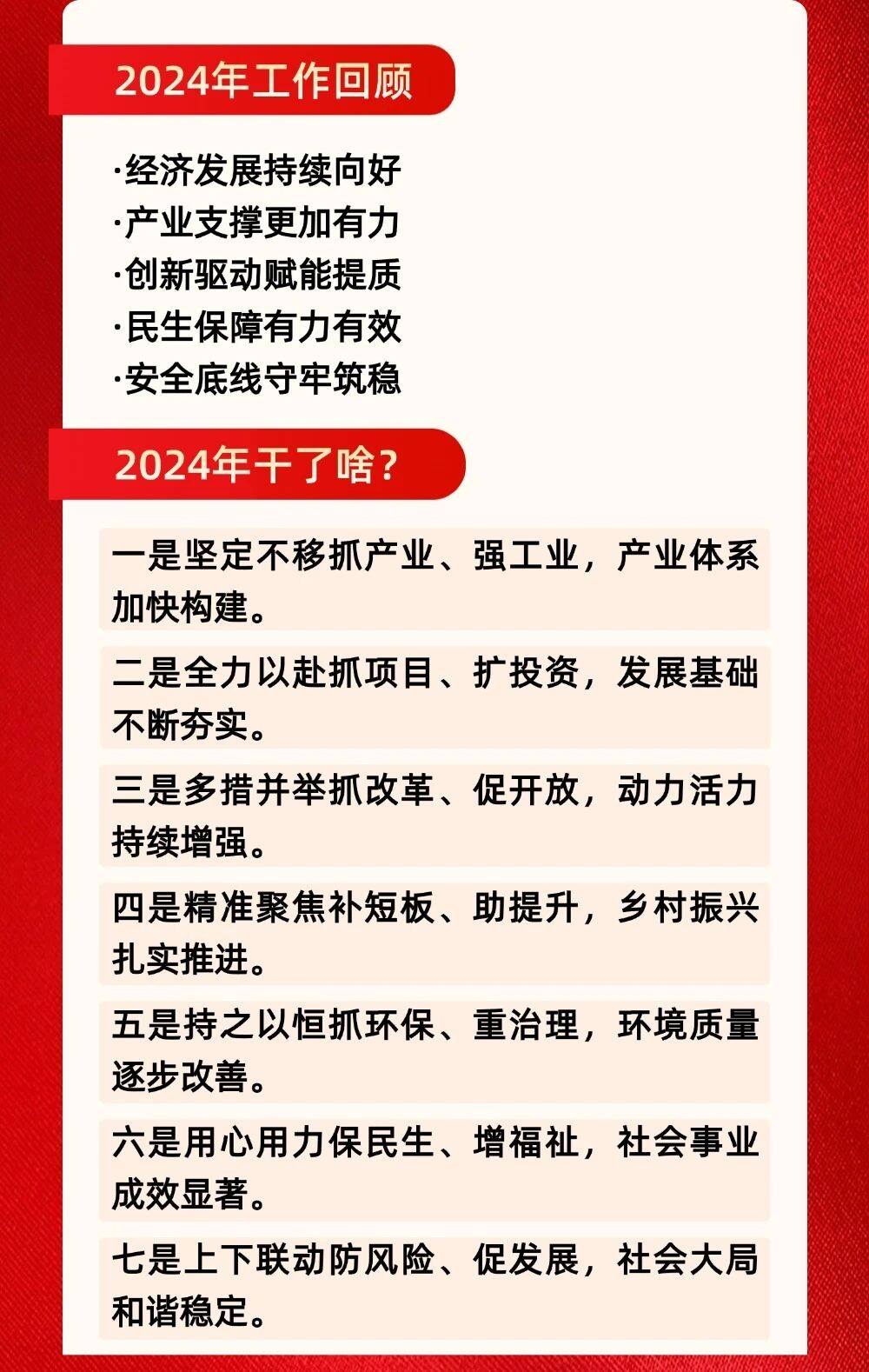 2024年工作回顾

·经济发展持续向好
·产业支撑更加有力
·创新驱动赋能提质
·民生保障有力有效
·安全底线守牢筑稳

2024年干了啥?

一是坚定不移抓产业、强工业，产业体系加快构建。

二是全力以赴抓项目、扩投资，发展基础不断夯实。

三是多措并举抓改革、促开放，动力活力持续增强。

四是精准聚焦补短板、助提升，乡村振兴扎实推进。

五是持之以恒抓环保、重治理，环境质量逐步改善。

六是用心用力保民生、增福祉，社会事业成效显著。

七是上下联动防风险、促发展，社会大局和谐稳定。